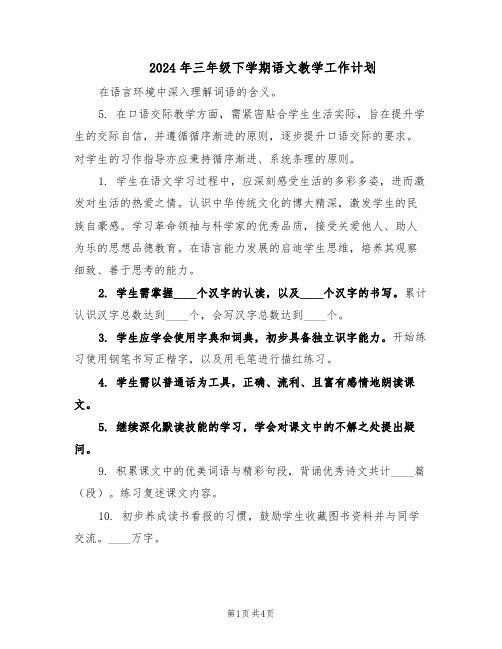 2024年三年级下学期语文教学工作计划

在语言环境中深入理解词语的含义。

5. 在口语交际教学方面，需紧密贴合学生生活实际，旨在提升学生的交际自信，并遵循循序渐进的原则，逐步提升口语交际的要求。对学生的习作指导亦应秉持循序渐进、系统条理的原则。

1. 学生在语文学习过程中，应深刻感受生活的多彩多姿，进而激发对生活的热爱之情。认识中华传统文化的博大精深，激发学生的民族自豪感。学习革命领袖与科学家的优秀品质，接受关爱他人、助人为乐的思想品德教育。在语言能力发展的启迪学生思维，培养其观察细致、善于思考的能力。

2. 学生需掌握____个汉字的认读，以及____个汉字的书写。累计认识汉字总数达到____个，会写汉字总数达到____个。

3. 学生应学会使用字典和词典，初步具备独立识字能力。开始练习使用钢笔书写正楷字，以及用毛笔进行描红练习。

4. 学生需以普通话为工具，正确、流利、且富有感情地朗读课文。

5. 继续深化默读技能的学习，学会对课文中的不解之处提出疑问。

9. 积累课文中的优美词语与精彩句段，背诵优秀诗文共计____篇（段）。练习复述课文内容。

10. 初步养成读书看报的习惯，鼓励学生收藏图书资料并与同学交流。____万字。

第1页共4页